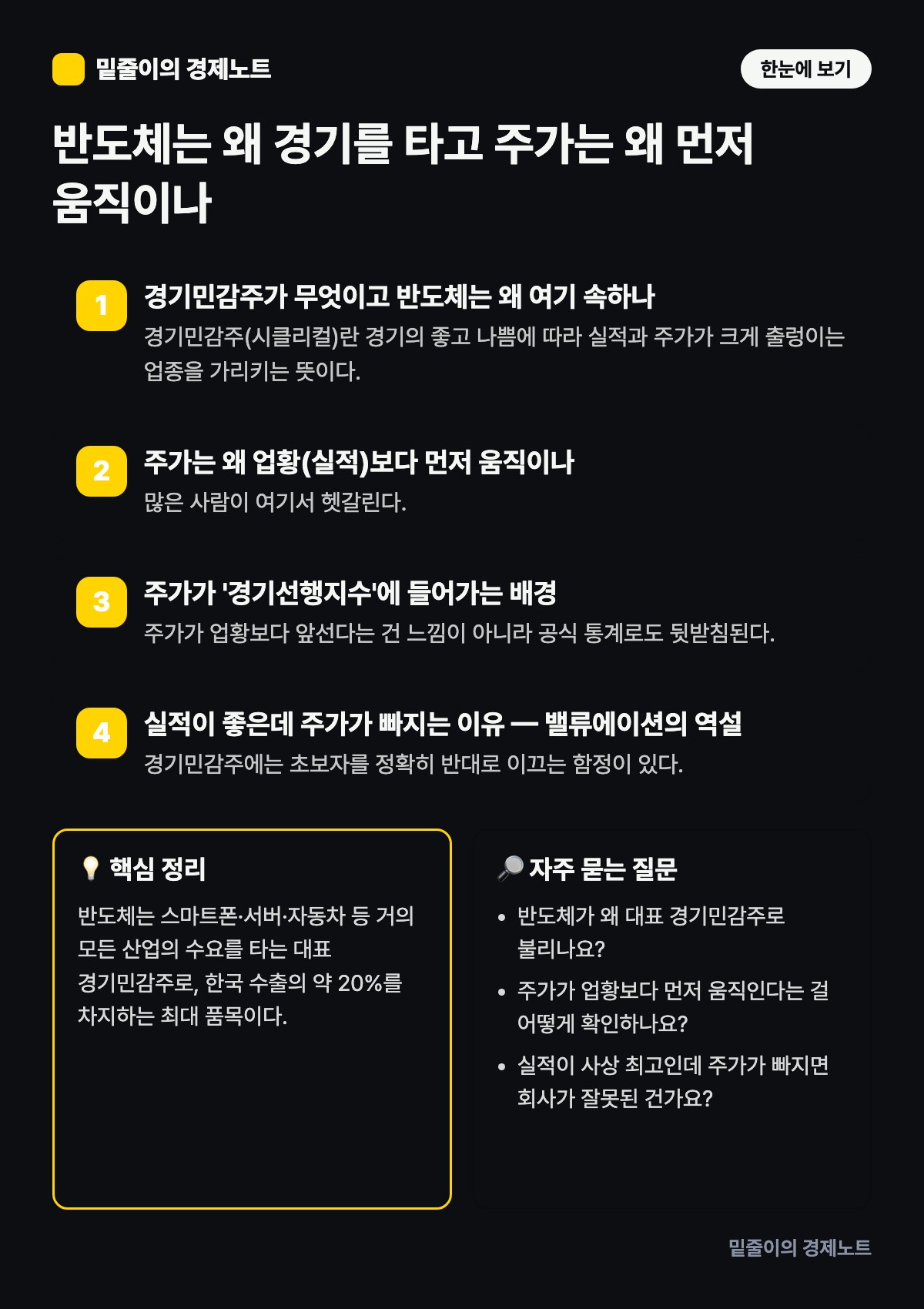 밑줄이의 경제노트

한눈에 보기

반도체는 왜 경기를 타고 주가는 왜 먼저 움직이나

1
경기민감주가 무엇이고 반도체는 왜 여기 속하나
경기민감주(시클리컬)란 경기의 좋고 나쁨에 따라 실적과 주가가 크게 출렁이는 업종을 가리키는 뜻이다.

2
주가는 왜 업황(실적)보다 먼저 움직이나
많은 사람이 여기서 헷갈린다.

3
주가가 '경기선행지수'에 들어가는 배경
주가가 업황보다 앞선다는 건 느낌이 아니라 공식 통계로도 뒷받침된다.

4
실적이 좋은데 주가가 빠지는 이유 — 밸류에이션의 역설
경기민감주에는 초보자를 정확히 반대로 이끄는 함정이 있다.

💡 핵심 정리
반도체는 스마트폰·서버·자동차 등 거의 모든 산업의 수요를 타는 대표 경기민감주로, 한국 수출의 약 20%를 차지하는 최대 품목이다.

🔎 자주 묻는 질문
• 반도체가 왜 대표 경기민감주로 불리나요?
• 주가가 업황보다 먼저 움직인다는 걸 어떻게 확인하나요?
• 실적이 사상 최고인데 주가가 빠지면 회사가 잘못된 건가요?

밑줄이의 경제노트